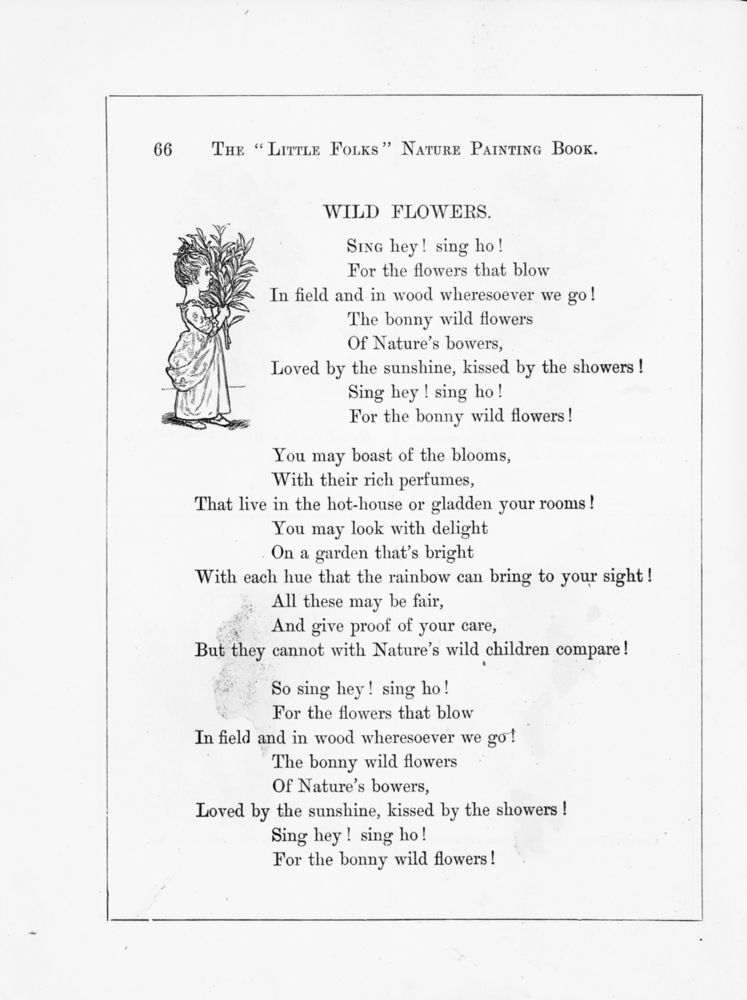 66 THE "LITTLE FOLKS" NATURE PAINTING BOOK.

WILD FLOWERS.

SING hey! sing ho!
For the flowers that blow
In field and in wood wheresoever we go!
The bonny wild flowers
Of Nature's bowers,
Loved by the sunshine, kissed by the showers!
Sing hey! sing ho!
For the bonny wild flowers!

You may boast of the blooms,
With their rich perfumes,
That live in the hot-house or gladden your rooms!
You may look with delight
On a garden that's bright
With each hue that the rainbow can bring to your sight!
All these may be fair,
And give proof of your care,
But they cannot with Nature's wild children compare!

So sing hey! sing ho!
For the flowers that blow
In field and in wood wheresoever we go!
The bonny wild flowers
Of Nature's bowers,
Loved by the sunshine, kissed by the showers!
Sing hey! sing ho!
For the bonny wild flowers!